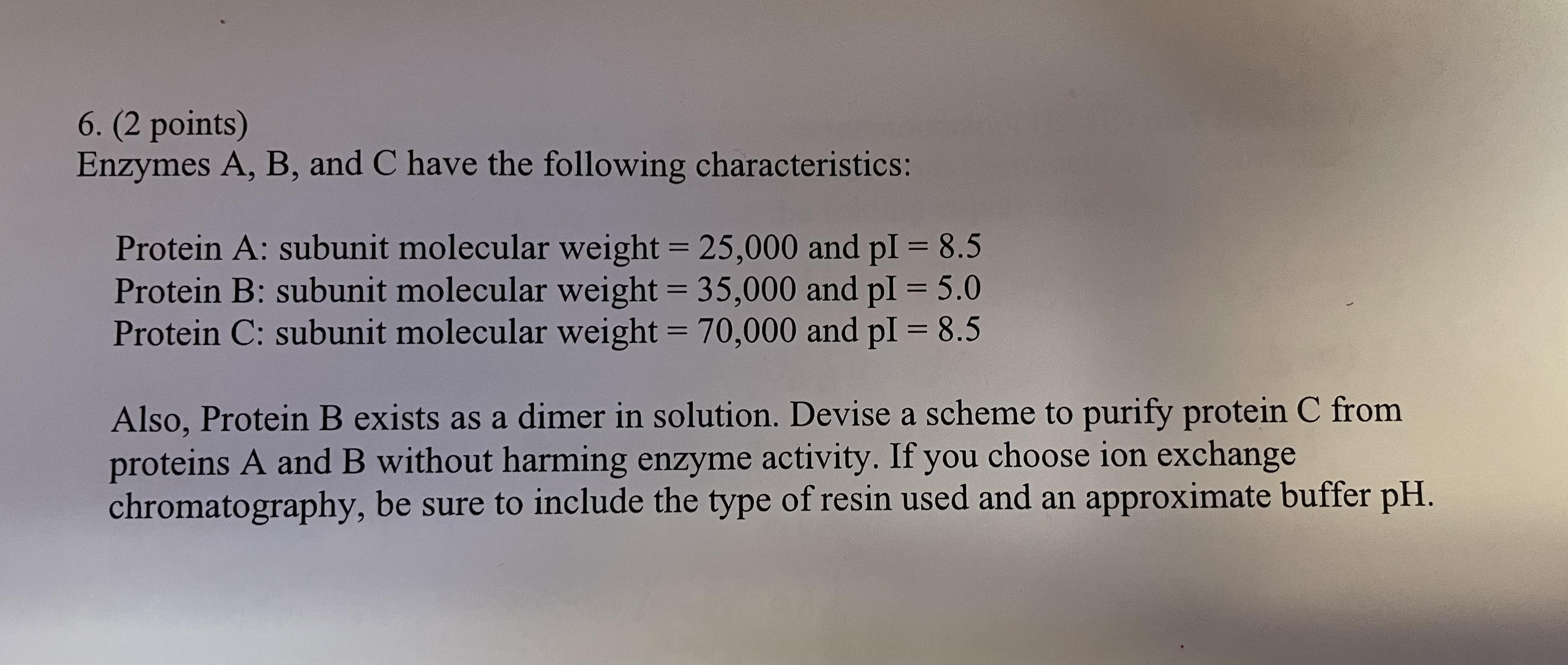 6. (2 points)
Enzymes A, B, and C have the following characteristics:

Protein A: subunit molecular weight = 25,000 and pI = 8.5
Protein B: subunit molecular weight = 35,000 and pI = 5.0
Protein C: subunit molecular weight = 70,000 and pI = 8.5

Also, Protein B exists as a dimer in solution. Devise a scheme to purify protein C from proteins A and B without harming enzyme activity. If you choose ion exchange chromatography, be sure to include the type of resin used and an approximate buffer pH.